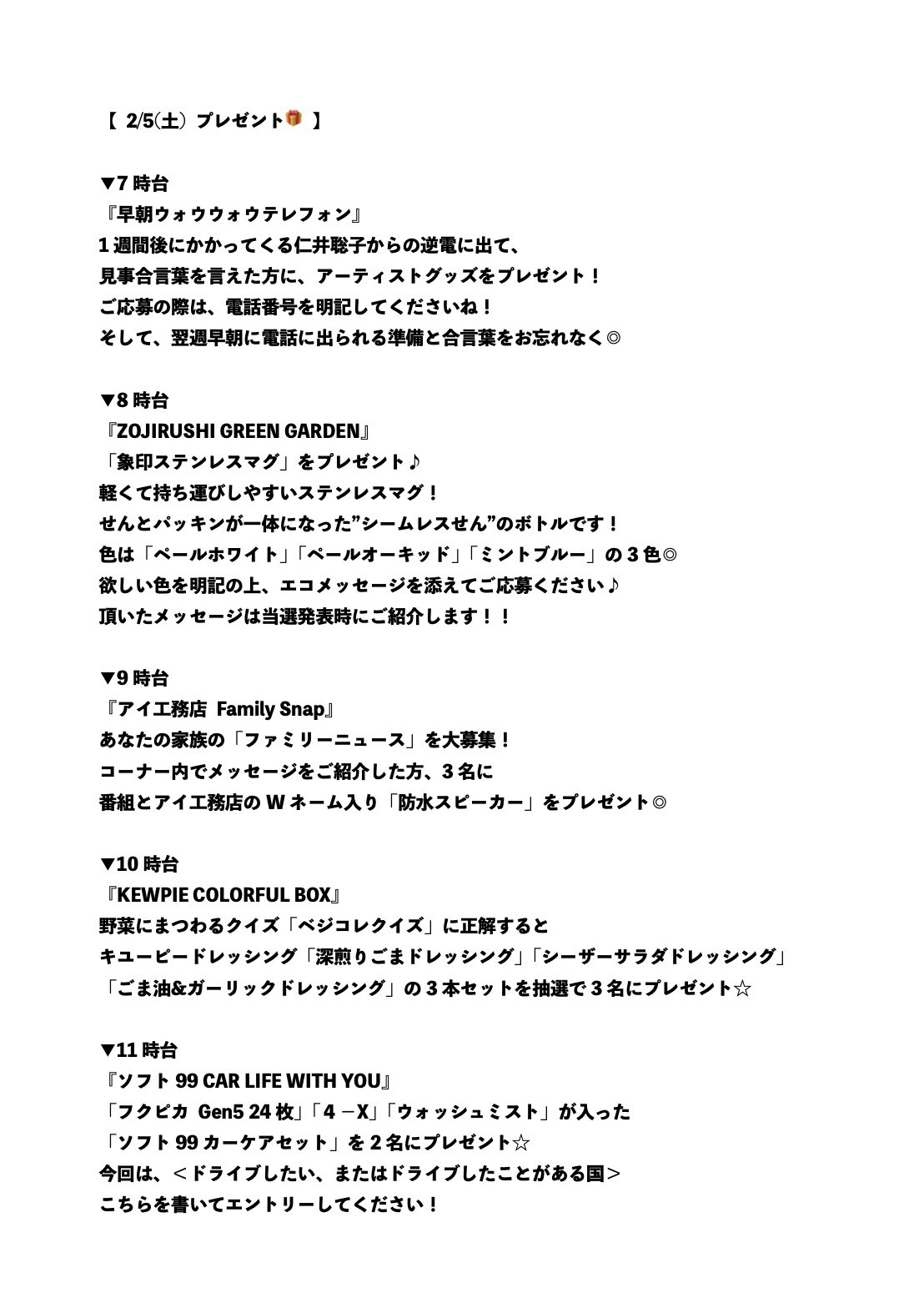 【 2/5(土) プレゼント🎁 】

▼7 時台
『早朝ウォウウォウテレフォン』
1 週間後にかかってくる仁井聡子からの逆電に出て、
見事合言葉を言えた方に、アーティストグッズをプレゼント！
ご応募の際は、電話番号を明記してくださいね！
そして、翌週早朝に電話に出られる準備と合言葉をお忘れなく◎

▼8 時台
『ZOJIRUSHI GREEN GARDEN』
「象印ステンレスマグ」をプレゼント♪
軽くて持ち運びしやすいステンレスマグ！
せんとパッキンが一体になった”シームレスせん”のボトルです！
色は「ペールホワイト」「ペールオーキッド」「ミントブルー」の 3 色◎
欲しい色を明記の上、エコメッセージを添えてご応募ください♪
頂いたメッセージは当選発表時にご紹介します！！

▼9 時台
『アイ工務店 Family Snap』
あなたの家族の「ファミリーニュース」を大募集！
コーナー内でメッセージをご紹介した方、3 名に
番組とアイ工務店の W ネーム入り「防水スピーカー」をプレゼント◎

▼10 時台
『KEWPIE COLORFUL BOX』
野菜にまつわるクイズ「ベジコレクイズ」に正解すると
キユーピードレッシング「深煎りごまドレッシング」「シーザーサラダドレッシング」
「ごま油&ガーリックドレッシング」の 3 本セットを抽選で 3 名にプレゼント☆

▼11 時台
『ソフト 99 CAR LIFE WITH YOU』
「フクピカ Gen5 24 枚」「4 －X」「ウォッシュミスト」が入った
「ソフト 99 カーケアセット」を 2 名にプレゼント☆
今回は、＜ドライブしたい、またはドライブしたことがある国＞
こちらを書いてエントリーしてください！